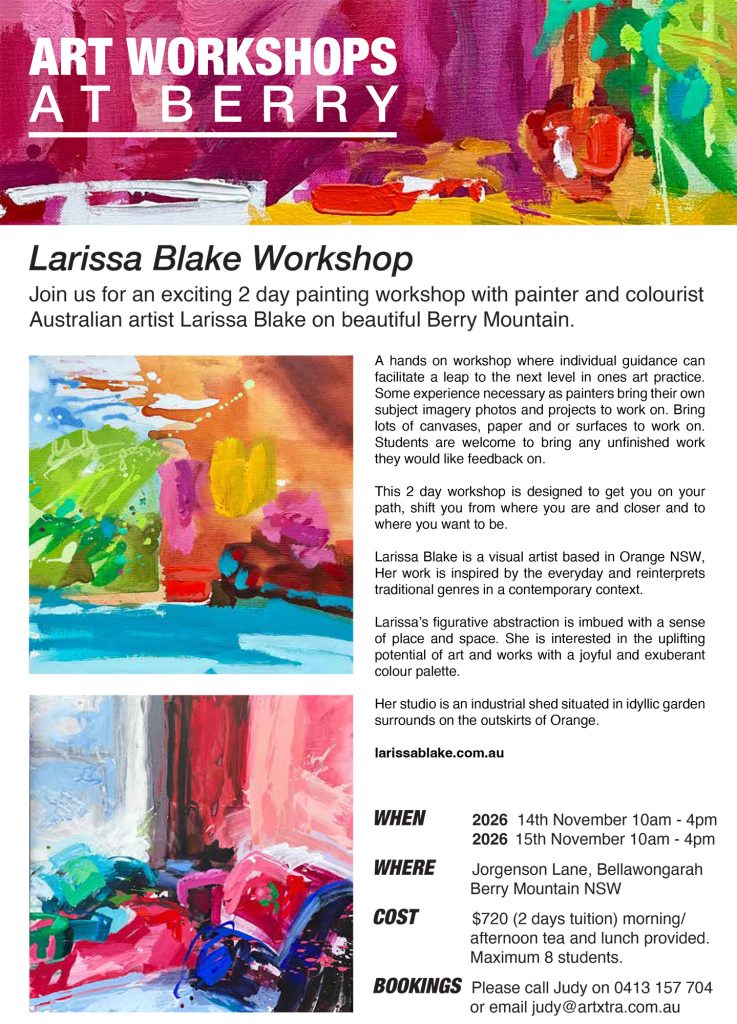 ART WORKSHOPS
AT BERRY

Larissa Blake Workshop

Join us for an exciting 2 day painting workshop with painter and colourist Australian artist Larissa Blake on beautiful Berry Mountain.

A hands on workshop where individual guidance can facilitate a leap to the next level in ones art practice. Some experience necessary as painters bring their own subject imagery photos and projects to work on. Bring lots of canvases, paper and or surfaces to work on. Students are welcome to bring any unfinished work they would like feedback on.

This 2 day workshop is designed to get you on your path, shift you from where you are and closer and to where you want to be.

Larissa Blake is a visual artist based in Orange NSW, Her work is inspired by the everyday and reinterprets traditional genres in a contemporary context.

Larissa's figurative abstraction is imbued with a sense of place and space. She is interested in the uplifting potential of art and works with a joyful and exuberant colour palette.

Her studio is an industrial shed situated in idyllic garden surrounds on the outskirts of Orange.

larissablake.com.au

WHEN 2026 14th November 10am - 4pm
2026 15th November 10am - 4pm

WHERE Jorgenson Lane, Bellawongarah Berry Mountain NSW

COST $720 (2 days tuition) morning/ afternoon tea and lunch provided. Maximum 8 students.

BOOKINGS Please call Judy on 0413 157 704 or email judy@artxtra.com.au